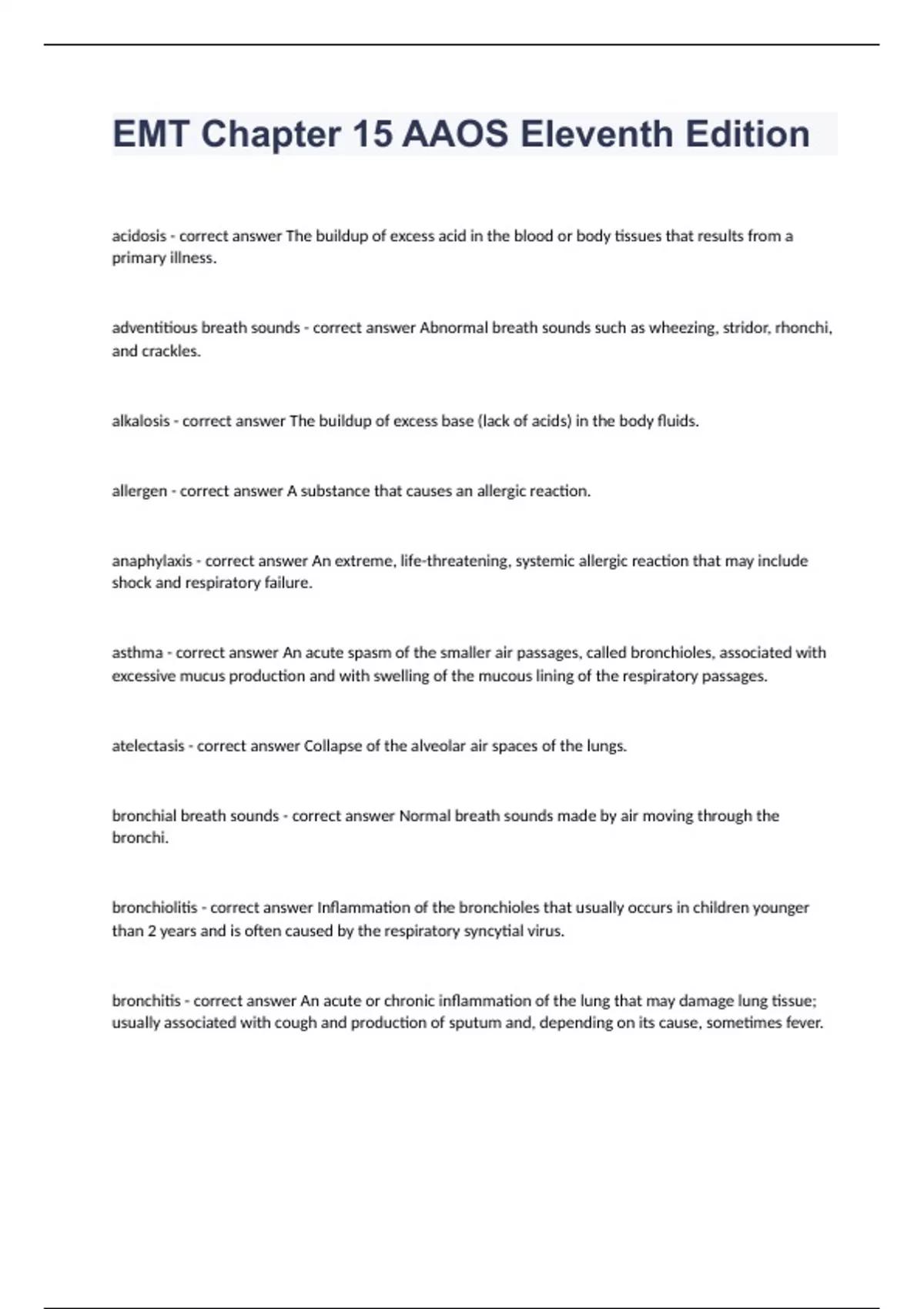 EMT Chapter 15 AAOS Eleventh Edition

acidosis - correct answer The buildup of excess acid in the blood or body tissues that results from a primary illness.

adventitious breath sounds - correct answer Abnormal breath sounds such as wheezing, stridor, rhonchi, and crackles.

alkalosis - correct answer The buildup of excess base (lack of acids) in the body fluids.

allergen - correct answer A substance that causes an allergic reaction.

anaphylaxis - correct answer An extreme, life-threatening, systemic allergic reaction that may include shock and respiratory failure.

asthma - correct answer An acute spasm of the smaller air passages, called bronchioles, associated with excessive mucus production and with swelling of the mucous lining of the respiratory passages.

atelectasis - correct answer Collapse of the alveolar air spaces of the lungs.

bronchial breath sounds - correct answer Normal breath sounds made by air moving through the bronchi.

bronchiolitis - correct answer Inflammation of the bronchioles that usually occurs in children younger than 2 years and is often caused by the respiratory syncytial virus.

bronchitis - correct answer An acute or chronic inflammation of the lung that may damage lung tissue; usually associated with cough and production of sputum and, depending on its cause, sometimes fever.